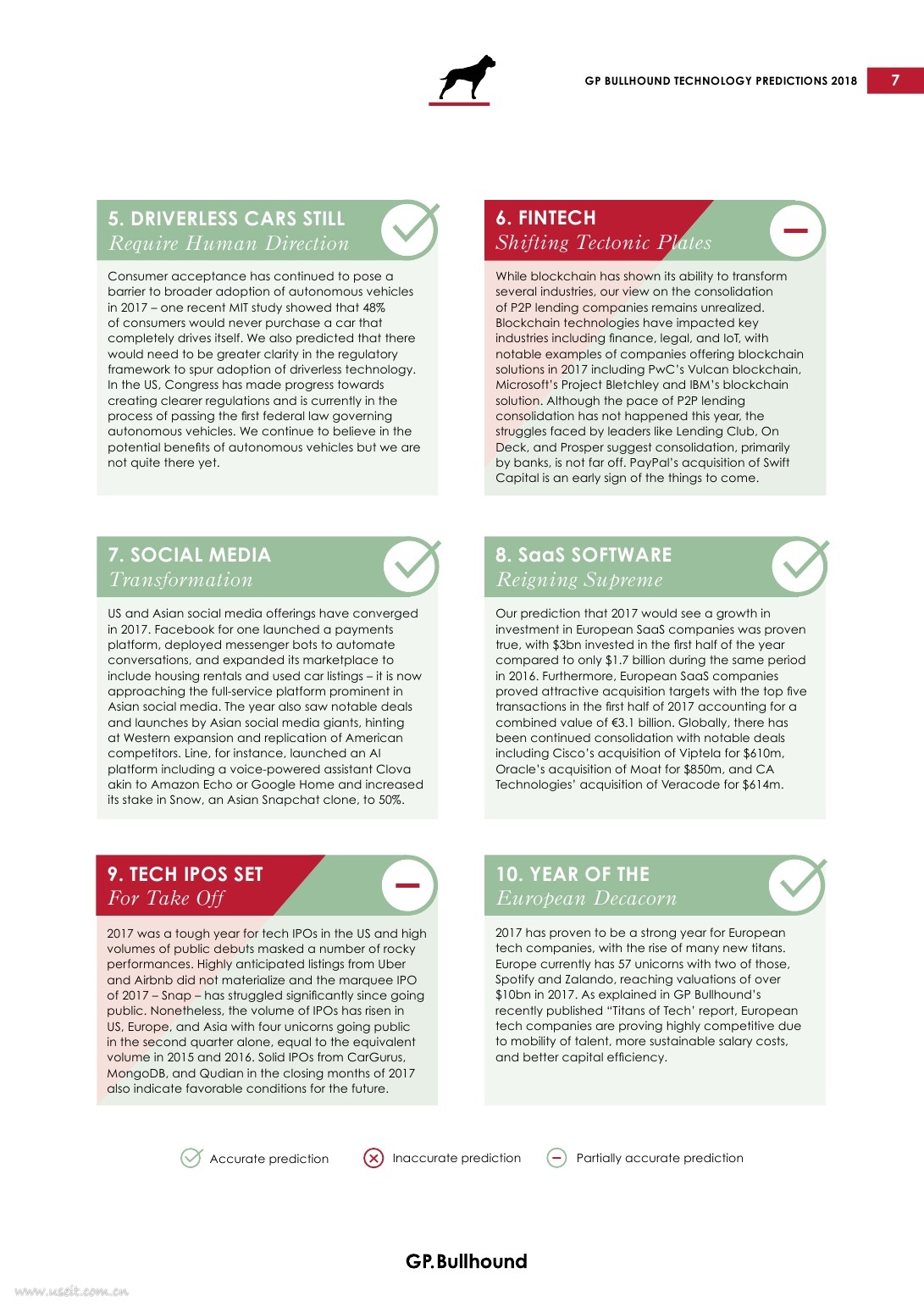 GP BULLHOUND TECHNOLOGY PREDICTIONS 2018

7

5. DRIVERLESS CARS STILL
Require Human Direction

Consumer acceptance has continued to pose a barrier to broader adoption of autonomous vehicles in 2017 – one recent MIT study showed that 48% of consumers would never purchase a car that completely drives itself. We also predicted that there would need to be greater clarity in the regulatory framework to spur adoption of driverless technology. In the US, Congress has made progress towards creating clearer regulations and is currently in the process of passing the first federal law governing autonomous vehicles. We continue to believe in the potential benefits of autonomous vehicles but we are not quite there yet.

6. FINTECH
Shifting Tectonic Plates

While blockchain has shown its ability to transform several industries, our view on the consolidation of P2P lending companies remains unrealized. Blockchain technologies have impacted key industries including finance, legal, and IoT, with notable examples of companies offering blockchain solutions in 2017 including PwC's Vulcan blockchain, Microsoft's Project Bletchley and IBM's blockchain solution. Although the pace of P2P lending consolidation has not happened this year, the struggles faced by leaders like Lending Club, On Deck, and Prosper suggest consolidation, primarily by banks, is not far off. PayPal's acquisition of Swift Capital is an early sign of the things to come.

7. SOCIAL MEDIA
Transformation

US and Asian social media offerings have converged in 2017. Facebook for one launched a payments platform, deployed messenger bots to automate conversations, and expanded its marketplace to include housing rentals and used car listings – it is now approaching the full-service platform prominent in Asian social media. The year also saw notable deals and launches by Asian social media giants, hinting at Western expansion and replication of American competitors. Line, for instance, launched an AI platform including a voice-powered assistant Clova akin to Amazon Echo or Google Home and increased its stake in Snow, an Asian Snapchat clone, to 50%.

8. SaaS SOFTWARE
Reigning Supreme

Our prediction that 2017 would see a growth in investment in European SaaS companies was proven true, with $3bn invested in the first half of the year compared to only $1.7 billion during the same period in 2016. Furthermore, European SaaS companies proved attractive acquisition targets with the top five transactions in the first half of 2017 accounting for a combined value of €3.1 billion. Globally, there has been continued consolidation with notable deals including Cisco's acquisition of Viptela for $610m, Oracle's acquisition of Moat for $850m, and CA Technologies' acquisition of Veracode for $614m.

9. TECH IPOS SET
For Take Off

2017 was a tough year for tech IPOs in the US and high volumes of public debuts masked a number of rocky performances. Highly anticipated listings from Uber and Airbnb did not materialize and the marquee IPO of 2017 – Snap – has struggled significantly since going public. Nonetheless, the volume of IPOs has risen in US, Europe, and Asia with four unicorns going public in the second quarter alone, equal to the equivalent volume in 2015 and 2016. Solid IPOs from CarGurus, MongoDB, and Qudian in the closing months of 2017 also indicate favorable conditions for the future.

10. YEAR OF THE
European Decacorn

2017 has proven to be a strong year for European tech companies, with the rise of many new titans. Europe currently has 57 unicorns with two of those, Spotify and Zalando, reaching valuations of over $10bn in 2017. As explained in GP Bullhound's recently published "Titans of Tech' report, European tech companies are proving highly competitive due to mobility of talent, more sustainable salary costs, and better capital efficiency.

Accurate prediction Inaccurate prediction Partially accurate prediction

GP.Bullhound

www.useit.com.cn